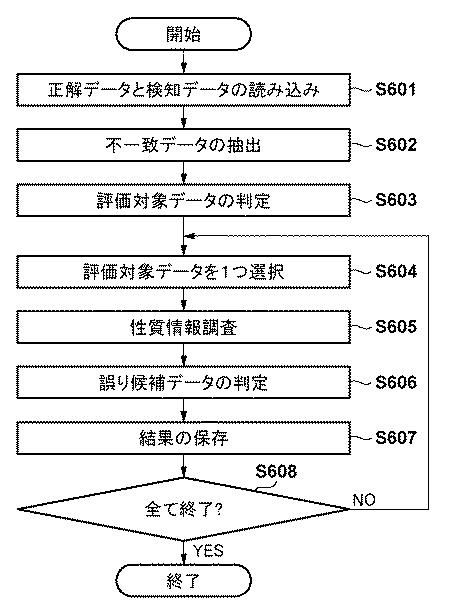 開始

正解データと検知データの読み込み S601

不一致データの抽出 S602

評価対象データの判定 S603

評価対象データを1つ選択 S604

性質情報調査 S605

誤り候補データの判定 S606

結果の保存 S607

S608

全て終了?

NO

YES

終了